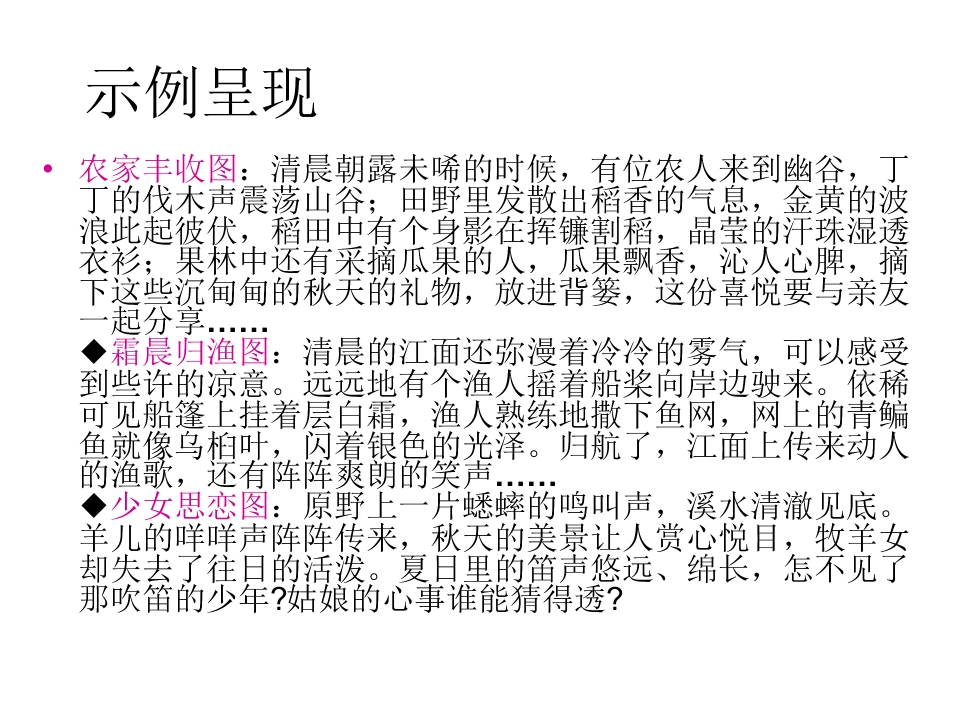 示例呈现

• 农家丰收图：清晨朝露未唏的时候，有位农人来到幽谷，丁丁的伐木声震荡山谷；田野里发散出稻香的气息，金黄的波浪此起彼伏，稻田中有个身影在挥镰割稻，晶莹的汗珠湿透衣衫；果林中还有采摘瓜果的人，瓜果飘香，沁人心脾，摘下这些沉甸甸的秋天的礼物，放进背篓，这份喜悦要与亲友一起分享……

◆霜晨归渔图：清晨的江面还弥漫着冷冷的雾气，可以感受到些许的凉意。远远地有个渔人摇着船桨向岸边驶来。依稀可见船篷上挂着层白霜，渔人熟练地撒下鱼网，网上的青鳊鱼就像乌桕叶，闪着银色的光泽。归航了，江面上传来动人的渔歌，还有阵阵爽朗的笑声……

◆少女思恋图：原野上一片蟋蟀的鸣叫声，溪水清澈见底。羊儿的咩咩声阵阵传来，秋天的美景让人赏心悦目，牧羊女却失去了往日的活泼。夏日里的笛声悠远、绵长，怎不见了那吹笛的少年?姑娘的心事谁能猜得透?